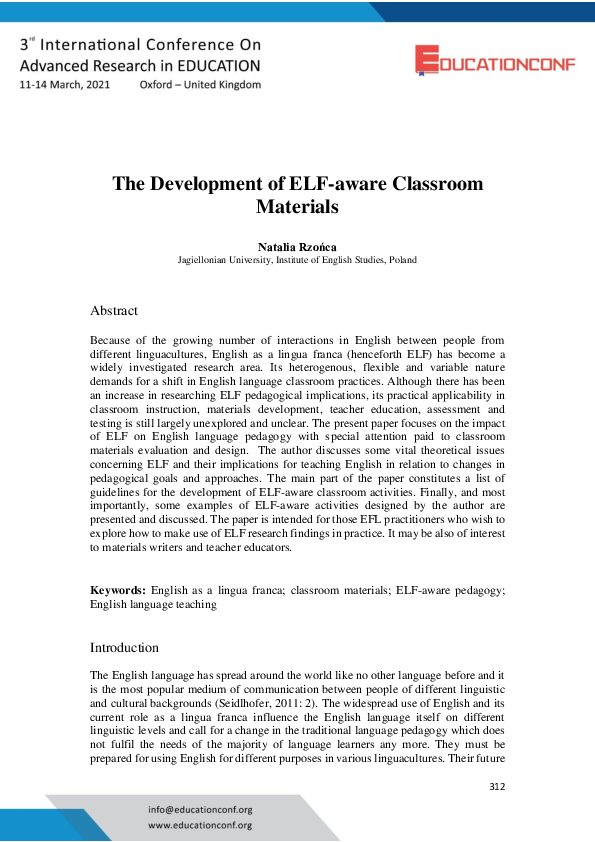 3rd International Conference On Advanced Research in EDUCATION
11-14 March, 2021 Oxford – United Kingdom

EDUCATIONCONF

The Development of ELF-aware Classroom Materials

Natalia Rzońca
Jagiellonian University, Institute of English Studies, Poland

Abstract

Because of the growing number of interactions in English between people from different linguacultures, English as a lingua franca (henceforth ELF) has become a widely investigated research area. Its heterogenous, flexible and variable nature demands for a shift in English language classroom practices. Although there has been an increase in researching ELF pedagogical implications, its practical applicability in classroom instruction, materials development, teacher education, assessment and testing is still largely unexplored and unclear. The present paper focuses on the impact of ELF on English language pedagogy with special attention paid to classroom materials evaluation and design. The author discusses some vital theoretical issues concerning ELF and their implications for teaching English in relation to changes in pedagogical goals and approaches. The main part of the paper constitutes a list of guidelines for the development of ELF-aware classroom activities. Finally, and most importantly, some examples of ELF-aware activities designed by the author are presented and discussed. The paper is intended for those EFL practitioners who wish to explore how to make use of ELF research findings in practice. It may be also of interest to materials writers and teacher educators.

Keywords: English as a lingua franca; classroom materials; ELF-aware pedagogy; English language teaching

Introduction

The English language has spread around the world like no other language before and it is the most popular medium of communication between people of different linguistic and cultural backgrounds (Seidlhofer, 2011: 2). The widespread use of English and its current role as a lingua franca influence the English language itself on different linguistic levels and call for a change in the traditional language pedagogy which does not fulfil the needs of the majority of language learners any more. They must be prepared for using English for different purposes in various linguacultures. Their future

312

info@educationconf.org
www.educationconf.org